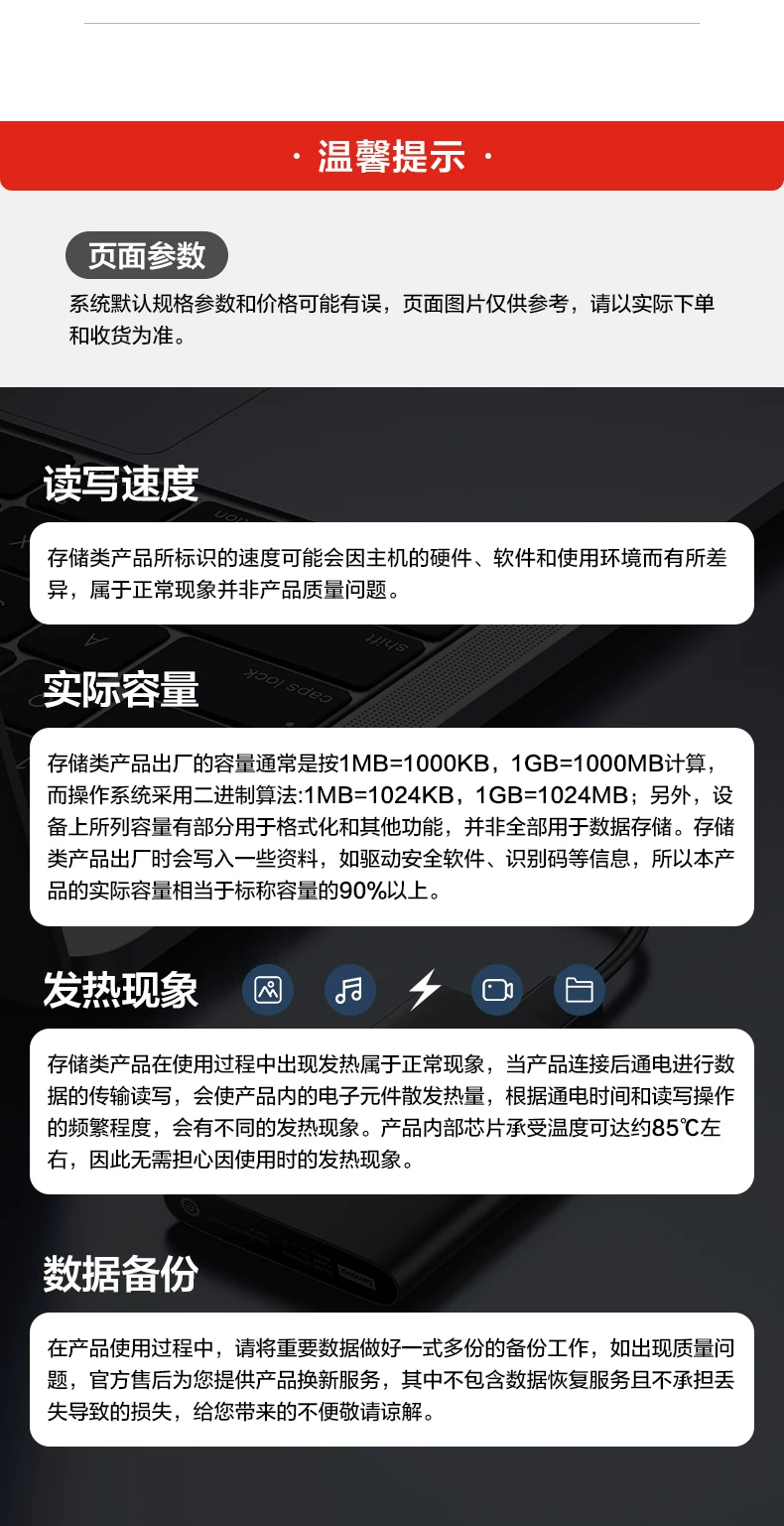 · 温馨提示 ·

页面参数

系统默认规格参数和价格可能有误，页面图片仅供参考，请以实际下单和收货为准。

读写速度

存储类产品所标识的速度可能会因主机的硬件、软件和使用环境而有所差异，属于正常现象并非产品质量问题。

实际容量

存储类产品出厂的容量通常是按1MB=1000KB，1GB=1000MB计算，而操作系统采用二进制算法:1MB=1024KB，1GB=1024MB；另外，设备上所列容量有部分用于格式化和其他功能，并非全部用于数据存储。存储类产品出厂时会写入一些资料，如驱动安全软件、识别码等信息，所以本产品的实际容量相当于标称容量的90%以上。

发热现象

存储类产品在使用过程中出现发热属于正常现象，当产品连接后通电进行数据的传输读写，会使产品内的电子元件散发热量，根据通电时间和读写操作的频繁程度，会有不同的发热现象。产品内部芯片承受温度可达约85℃左右，因此无需担心因使用时的发热现象。

数据备份

在产品使用过程中，请将重要数据做好一式多份的备份工作，如出现质量问题，官方售后为您提供产品换新服务，其中不包含数据恢复服务且不承担丢失导致的损失，给您带来的不便敬请谅解。